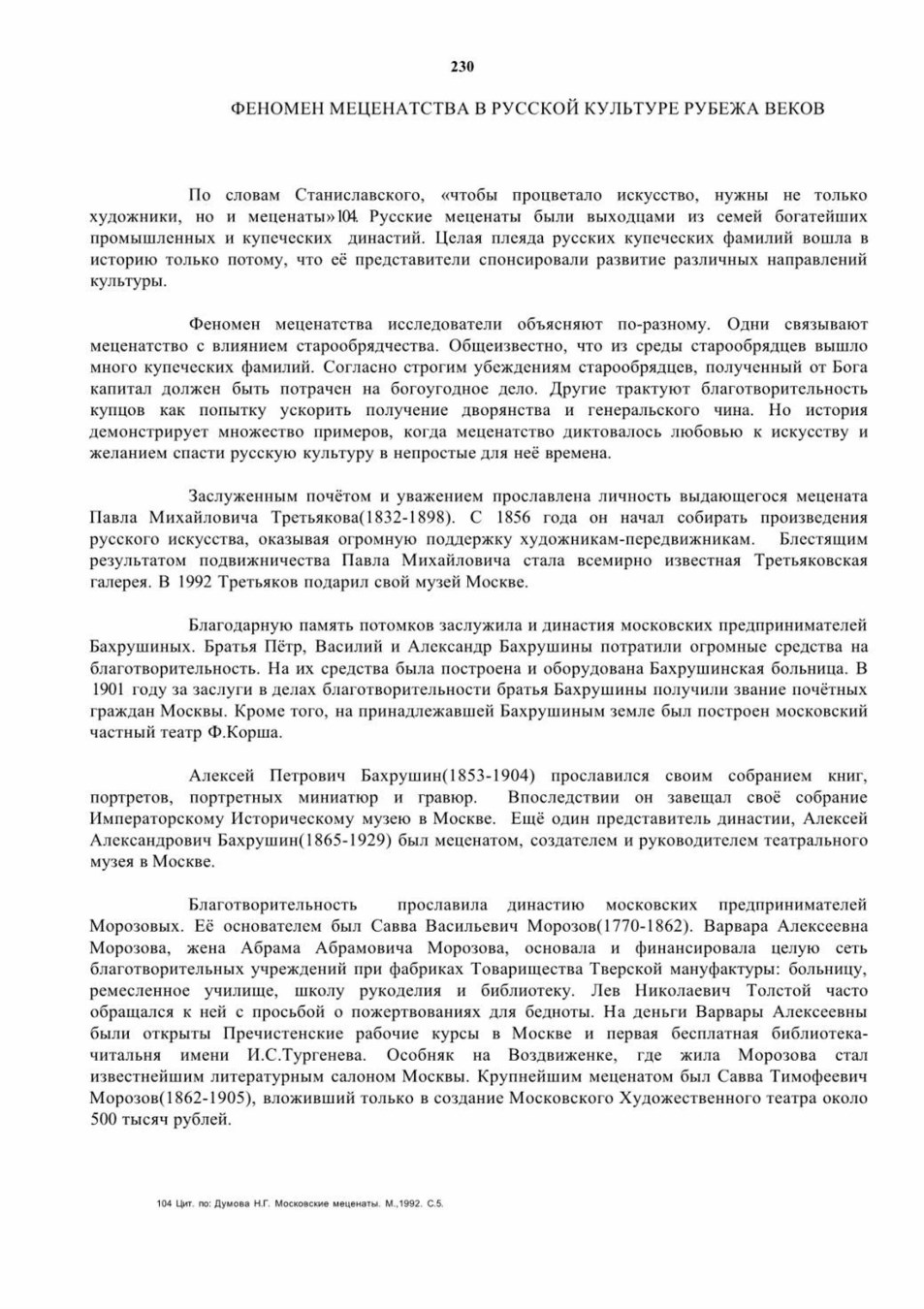 230

ФЕНОМЕН МЕЦЕНАТСТВА В РУССКОЙ КУЛЬТУРЕ РУБЕЖА ВЕКОВ

По словам Станиславского, «чтобы процветало искусство, нужны не только художники, но и меценаты»104. Русские меценаты были выходцами из семей богатейших промышленных и купеческих династий. Целая плеяда русских купеческих фамилий вошла в историю только потому, что её представители спонсировали развитие различных направлений культуры.

Феномен меценатства исследователи объясняют по-разному. Одни связывают меценатство с влиянием старообрядчества. Общеизвестно, что из среды старообрядцев вышло много купеческих фамилий. Согласно строгим убеждениям старообрядцев, полученный от Бога капитал должен быть потрачен на богоугодное дело. Другие трактуют благотворительность купцов как попытку ускорить получение дворянства и генеральского чина. Но история демонстрирует множество примеров, когда меценатство диктовалось любовью к искусству и желанием спасти русскую культуру в непростые для неё времена.

Заслуженным почётом и уважением прославлена личность выдающегося мецената Павла Михайловича Третьякова(1832-1898). С 1856 года он начал собирать произведения русского искусства, оказывая огромную поддержку художникам-передвижникам. Блестящим результатом подвижничества Павла Михайловича стала всемирно известная Третьяковская галерея. В 1992 Третьяков подарил свой музей Москве.

Благодарную память потомков заслужила и династия московских предпринимателей Бахрушиных. Братья Пётр, Василий и Александр Бахрушины потратили огромные средства на благотворительность. На их средства была построена и оборудована Бахрушинская больница. В 1901 году за заслуги в делах благотворительности братья Бахрушины получили звание почётных граждан Москвы. Кроме того, на принадлежавшей Бахрушиным земле был построен московский частный театр Ф.Корша.

Алексей Петрович Бахрушин(1853-1904) прославился своим собранием книг, портретов, портретных миниатюр и гравюр. Впоследствии он завещал своё собрание Императорскому Историческому музею в Москве. Ещё один представитель династии, Алексей Александрович Бахрушин(1865-1929) был меценатом, создателем и руководителем театрального музея в Москве.

Благотворительность прославила династию московских предпринимателей Морозовых. Её основателем был Савва Васильевич Морозов(1770-1862). Варвара Алексеевна Морозова, жена Абрама Абрамовича Морозова, основала и финансировала целую сеть благотворительных учреждений при фабриках Товарищества Тверской мануфактуры: больницу, ремесленное училище, школу рукоделия и библиотеку. Лев Николаевич Толстой часто обращался к ней с просьбой о пожертвованиях для бедноты. На деньги Варвары Алексеевны были открыты Пречистенские рабочие курсы в Москве и первая бесплатная библиотека-читальня имени И.С.Тургенева. Особняк на Воздвиженке, где жила Морозова стал известнейшим литературным салоном Москвы. Крупнейшим меценатом был Савва Тимофеевич Морозов(1862-1905), вложивший только в создание Московского Художественного театра около 500 тысяч рублей.

104 Цит. по: Думова Н.Г. Московские меценаты. М.,1992. С.5.